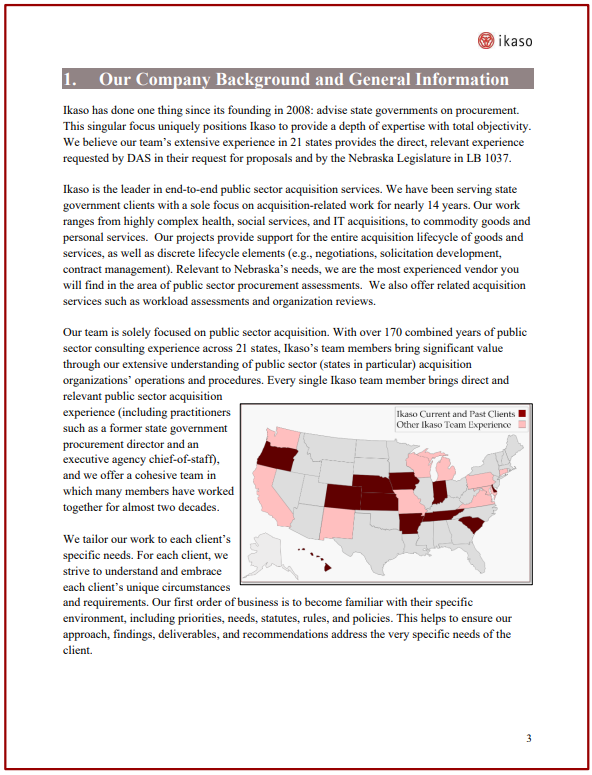 ikaso

1. Our Company Background and General Information

Ikaso has done one thing since its founding in 2008: advise state governments on procurement. This singular focus uniquely positions Ikaso to provide a depth of expertise with total objectivity. We believe our team's extensive experience in 21 states provides the direct, relevant experience requested by DAS in their request for proposals and by the Nebraska Legislature in LB 1037.

Ikaso is the leader in end-to-end public sector acquisition services. We have been serving state government clients with a sole focus on acquisition-related work for nearly 14 years. Our work ranges from highly complex health, social services, and IT acquisitions, to commodity goods and personal services. Our projects provide support for the entire acquisition lifecycle of goods and services, as well as discrete lifecycle elements (e.g., negotiations, solicitation development, contract management). Relevant to Nebraska's needs, we are the most experienced vendor you will find in the area of public sector procurement assessments. We also offer related acquisition services such as workload assessments and organization reviews.

Our team is solely focused on public sector acquisition. With over 170 combined years of public sector consulting experience across 21 states, Ikaso's team members bring significant value through our extensive understanding of public sector (states in particular) acquisition organizations' operations and procedures. Every single Ikaso team member brings direct and relevant public sector acquisition experience (including practitioners such as a former state government procurement director and an executive agency chief-of-staff), and we offer a cohesive team in which many members have worked together for almost two decades.

Ikaso Current and Past Clients
Other Ikaso Team Experience

We tailor our work to each client's specific needs. For each client, we strive to understand and embrace each client's unique circumstances and requirements. Our first order of business is to become familiar with their specific environment, including priorities, needs, statutes, rules, and policies. This helps to ensure our approach, findings, deliverables, and recommendations address the very specific needs of the client.

3